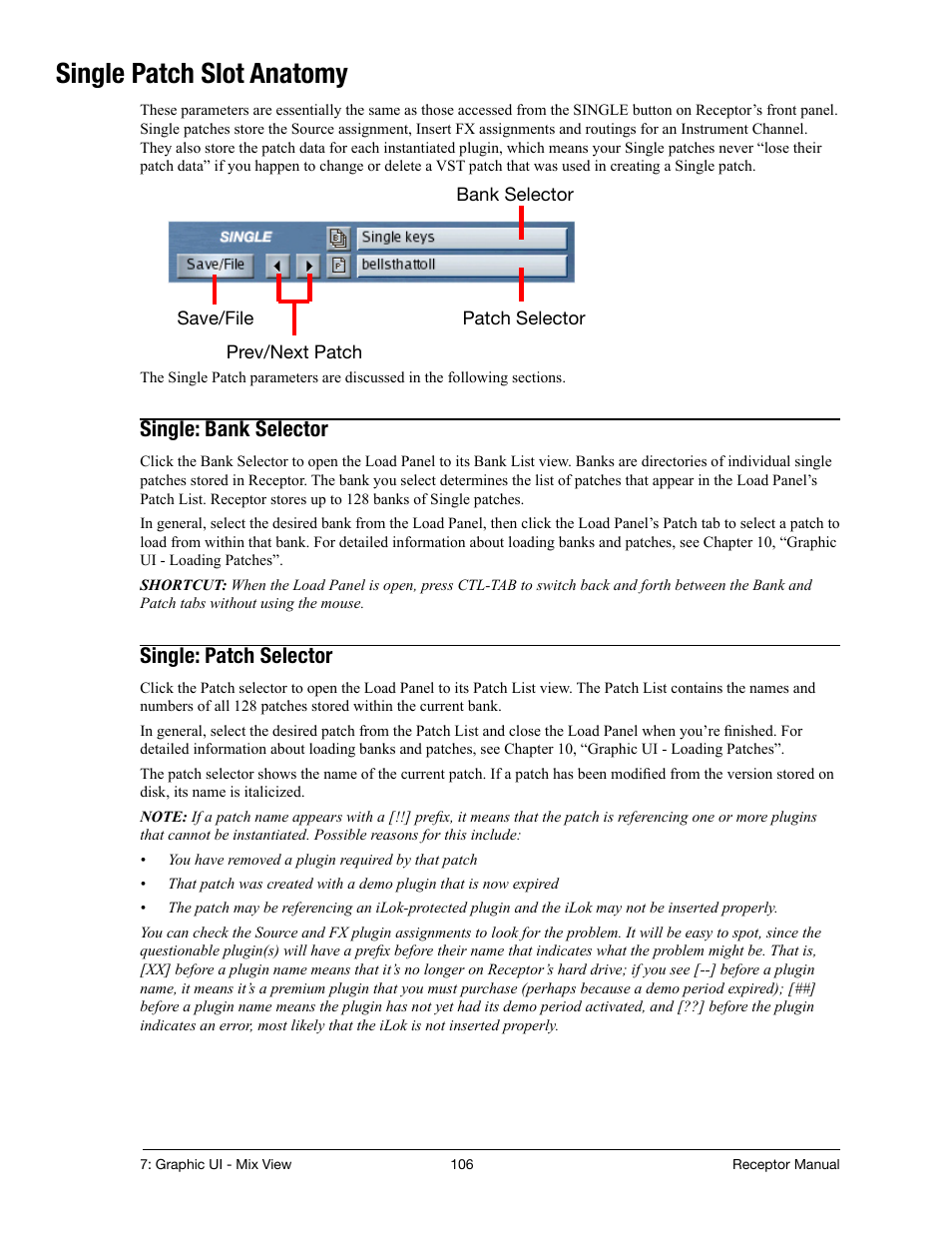 Single Patch Slot Anatomy

These parameters are essentially the same as those accessed from the SINGLE button on Receptor's front panel. Single patches store the Source assignment, Insert FX assignments and routings for an Instrument Channel. They also store the patch data for each instantiated plugin, which means your Single patches never "lose their patch data" if you happen to change or delete a VST patch that was used in creating a Single patch.

Bank Selector

SINGLE

Single keys

Save/File

bellsthattoll

Save/File

Patch Selector

Prev/Next Patch

The Single Patch parameters are discussed in the following sections.

Single: Bank Selector

Click the Bank Selector to open the Load Panel to its Bank List view. Banks are directories of individual single patches stored in Receptor. The bank you select determines the list of patches that appear in the Load Panel's Patch List. Receptor stores up to 128 banks of Single patches.

In general, select the desired bank from the Load Panel, then click the Load Panel's Patch tab to select a patch to load from within that bank. For detailed information about loading banks and patches, see Chapter 10, "Graphic UI - Loading Patches".

SHORTCUT: When the Load Panel is open, press CTL-TAB to switch back and forth between the Bank and Patch tabs without using the mouse.

Single: Patch Selector

Click the Patch selector to open the Load Panel to its Patch List view. The Patch List contains the names and numbers of all 128 patches stored within the current bank.

In general, select the desired patch from the Patch List and close the Load Panel when you're finished. For detailed information about loading banks and patches, see Chapter 10, "Graphic UI - Loading Patches".

The patch selector shows the name of the current patch. If a patch has been modified from the version stored on disk, its name is italicized.

NOTE: If a patch name appears with a [!!] prefix, it means that the patch is referencing one or more plugins that cannot be instantiated. Possible reasons for this include:

• You have removed a plugin required by that patch

• That patch was created with a demo plugin that is now expired

• The patch may be referencing an iLok-protected plugin and the iLok may not be inserted properly.

You can check the Source and FX plugin assignments to look for the problem. It will be easy to spot, since the questionable plugin(s) will have a prefix before their name that indicates what the problem might be. That is, [XX] before a plugin name means that it's no longer on Receptor's hard drive; if you see [--] before a plugin name, it means it's a premium plugin that you must purchase (perhaps because a demo period expired); [##] before a plugin name means the plugin has not yet had its demo period activated, and [??] before the plugin indicates an error, most likely that the iLok is not inserted properly.

7: Graphic UI - Mix View 106 Receptor Manual